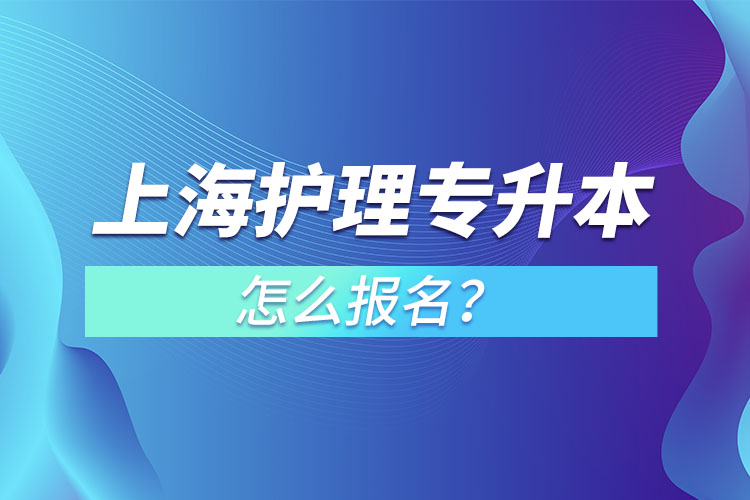 上海护理专升本

怎么报名？